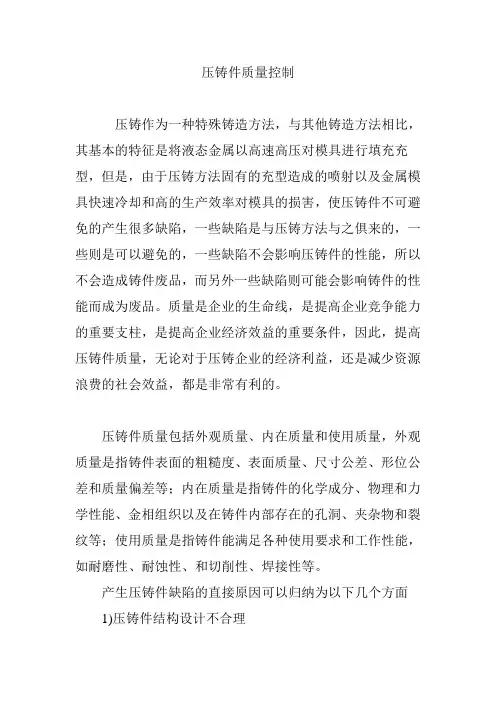 压铸件质量控制

压铸作为一种特殊铸造方法，与其他铸造方法相比，其基本的特征是将液态金属以高速高压对模具进行填充充型，但是，由于压铸方法固有的充型造成的喷射以及金属模具快速冷却和高的生产效率对模具的损害，使压铸件不可避免的产生很多缺陷，一些缺陷是与压铸方法与之俱来的，一些则是可以避免的，一些缺陷不会影响压铸件的性能，所以不会造成铸件废品，而另外一些缺陷则可能会影响铸件的性能而成为废品。质量是企业的生命线，是提高企业竞争能力的重要支柱，是提高企业经济效益的重要条件，因此，提高压铸件质量，无论对于压铸企业的经济利益，还是减少资源浪费的社会效益，都是非常有利的。

压铸件质量包括外观质量、内在质量和使用质量，外观质量是指铸件表面的粗糙度、表面质量、尺寸公差、形位公差和质量偏差等；内在质量是指铸件的化学成分、物理和力学性能、金相组织以及在铸件内部存在的孔洞、夹杂物和裂纹等；使用质量是指铸件能满足各种使用要求和工作性能，如耐磨性、耐蚀性、和切削性、焊接性等。

产生压铸件缺陷的直接原因可以归纳为以下几个方面

1)压铸件结构设计不合理